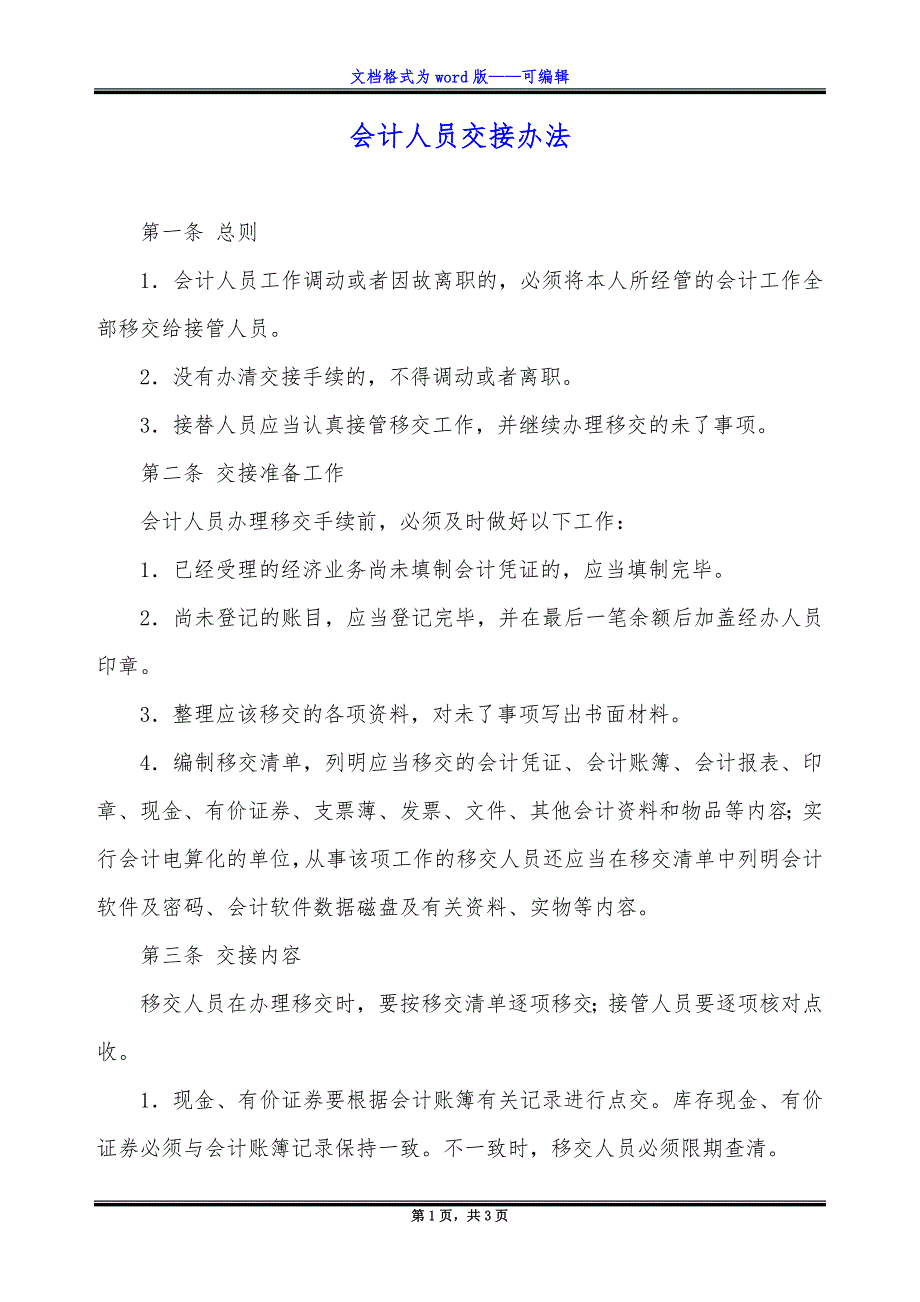 文档格式为word版——可编辑

会计人员交接办法

第一条 总则

1．会计人员工作调动或者因故离职的，必须将本人所经管的会计工作全部移交给接管人员。

2．没有办清交接手续的，不得调动或者离职。

3．接替人员应当认真接管移交工作，并继续办理移交的未了事项。

第二条 交接准备工作

会计人员办理移交手续前，必须及时做好以下工作：

1．已经受理的经济业务尚未填制会计凭证的，应当填制完毕。

2．尚未登记的账目，应当登记完毕，并在最后一笔余额后加盖经办人员印章。

3．整理应该移交的各项资料，对未了事项写出书面材料。

4．编制移交清单，列明应当移交的会计凭证、会计账簿、会计报表、印章、现金、有价证券、支票薄、发票、文件、其他会计资料和物品等内容；实行会计电算化的单位，从事该项工作的移交人员还应当在移交清单中列明会计软件及密码、会计软件数据磁盘及有关资料、实物等内容。

第三条 交接内容

移交人员在办理移交时，要按移交清单逐项移交；接管人员要逐项核对点收。

1．现金、有价证券要根据会计账簿有关记录进行点交。库存现金、有价证券必须与会计账簿记录保持一致。不一致时，移交人员必须限期查清。

第1页，共3页